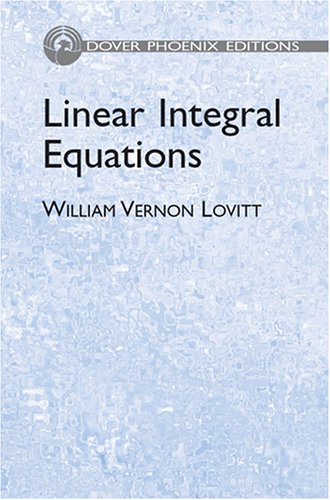 DOVER PHOENIX EDITIONS

Linear Integral Equations

WILLIAM VERNON LOVITT